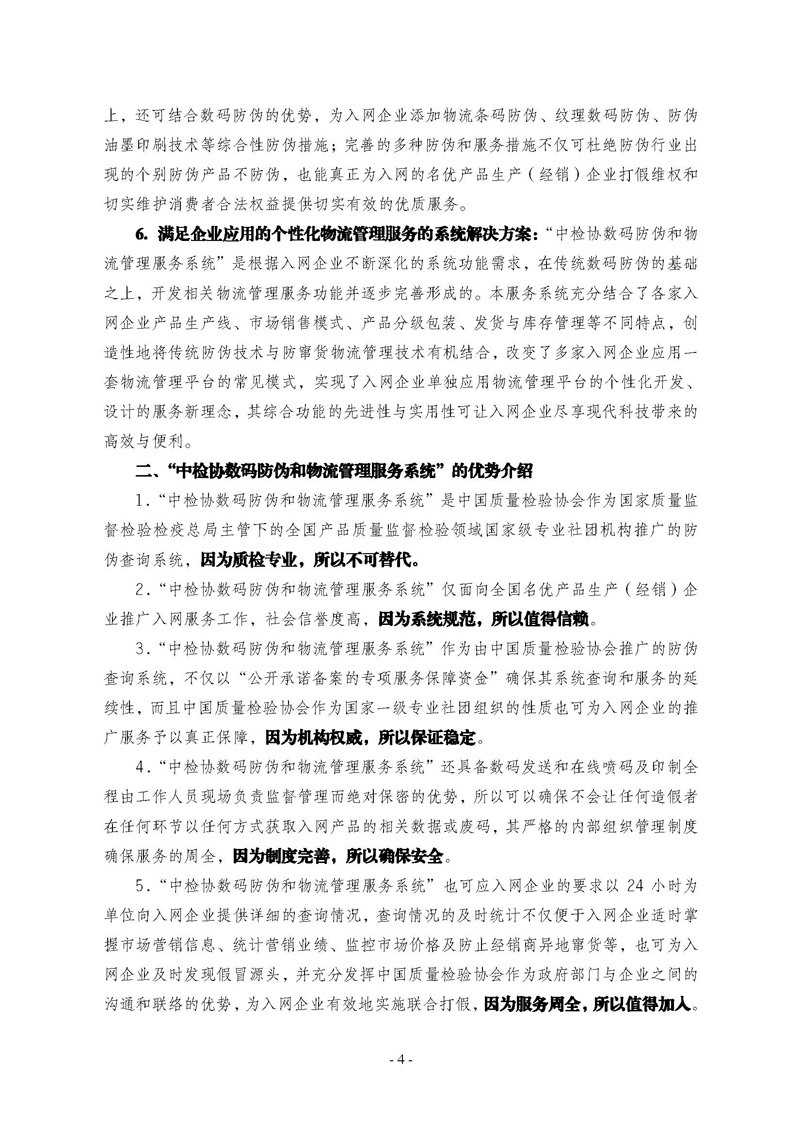 上，还可结合数码防伪的优势，为入网企业添加物流条码防伪、纹理数码防伪、防伪油墨印刷技术等综合性防伪措施；完善的多种防伪和服务措施不仅可杜绝防伪行业出现的个别防伪产品不防伪，也能真正为入网的名优产品生产（经销）企业打假维权和切实维护消费者合法权益提供切实有效的优质服务。

6. 满足企业应用的个性化物流管理服务的系统解决方案：“中检协数码防伪和物流管理服务系统”是根据入网企业不断深化的系统功能需求，在传统数码防伪的基础之上，开发相关物流管理服务功能并逐步完善形成的。本服务系统充分结合了各家入网企业产品生产线、市场销售模式、产品分级包装、发货与库存管理等不同特点，创造性地将传统防伪技术与防窜货物流管理技术有机结合，改变了多家入网企业应用一套物流管理平台的常见模式，实现了入网企业单独应用物流管理平台的个性化开发、设计的服务新理念，其综合功能的先进性与实用性可让入网企业尽享现代科技带来的高效与便利。

二、“中检协数码防伪和物流管理服务系统”的优势介绍

1.“中检协数码防伪和物流管理服务系统”是中国质量检验协会作为国家质量监督检验检疫总局主管下的全国产品质量监督检验领域国家级专业社团机构推广的防伪查询系统，因为质检专业，所以不可替代。

2.“中检协数码防伪和物流管理服务系统”仅面向全国名优产品生产（经销）企业推广入网服务工作，社会信誉度高，因为系统规范，所以值得信赖。

3.“中检协数码防伪和物流管理服务系统”作为由中国质量检验协会推广的防伪查询系统，不仅以“公开承诺备案的专项服务保障资金”确保其系统查询和服务的延续性，而且中国质量检验协会作为国家一级专业社团组织的性质也可为入网企业的推广服务予以真正保障，因为机构权威，所以保证稳定。

4.“中检协数码防伪和物流管理服务系统”还具备数码发送和在线喷码及印制全程由工作人员现场负责监督管理而绝对保密的优势，所以可以确保不会让任何造假者在任何环节以任何方式获取入网产品的相关数据或废码，其严格的内部组织管理制度确保服务的周全，因为制度完善，所以确保安全。

5.“中检协数码防伪和物流管理服务系统”也可应入网企业的要求以 24 小时为单位向入网企业提供详细的查询情况，查询情况的及时统计不仅便于入网企业适时掌握市场营销信息、统计营销业绩、监控市场价格及防止经销商异地窜货等，也可为入网企业及时发现假冒源头，并充分发挥中国质量检验协会作为政府部门与企业之间的沟通和联络的优势，为入网企业有效地实施联合打假，因为服务周全，所以值得加入。

- 4 -